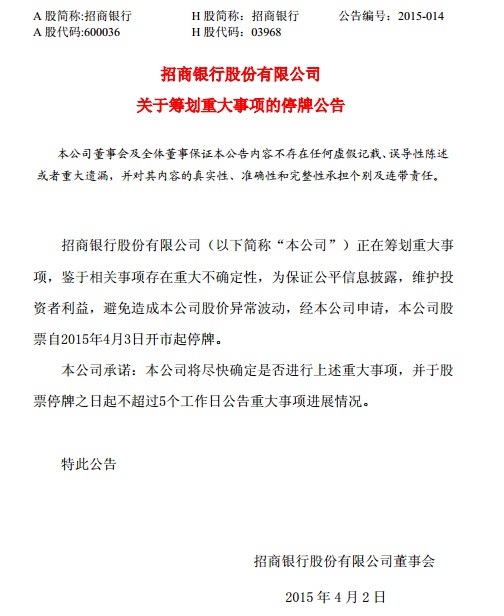 A 股简称:招商银行　　H 股简称：招商银行　　公告编号：2015-014
A 股代码:600036　　H 股代码：03968

招商银行股份有限公司
关于筹划重大事项的停牌公告

本公司董事会及全体董事保证本公告内容不存在任何虚假记载、误导性陈述或者重大遗漏，并对其内容的真实性、准确性和完整性承担个别及连带责任。

招商银行股份有限公司（以下简称“本公司”）正在筹划重大事项，鉴于相关事项存在重大不确定性，为保证公平信息披露，维护投资者利益，避免造成本公司股价异常波动，经本公司申请，本公司股票自2015年4月3日开市起停牌。

本公司承诺：本公司将尽快确定是否进行上述重大事项，并于股票停牌之日起不超过5个工作日公告重大事项进展情况。

特此公告

招商银行股份有限公司董事会

2015 年 4 月 2 日